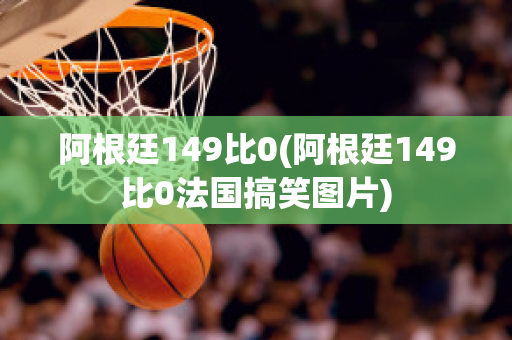 阿根廷149比0(阿根廷149比0法国搞笑图片)